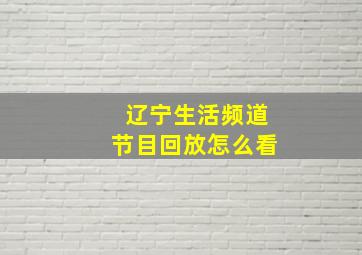 辽宁生活频道
节目回放怎么看